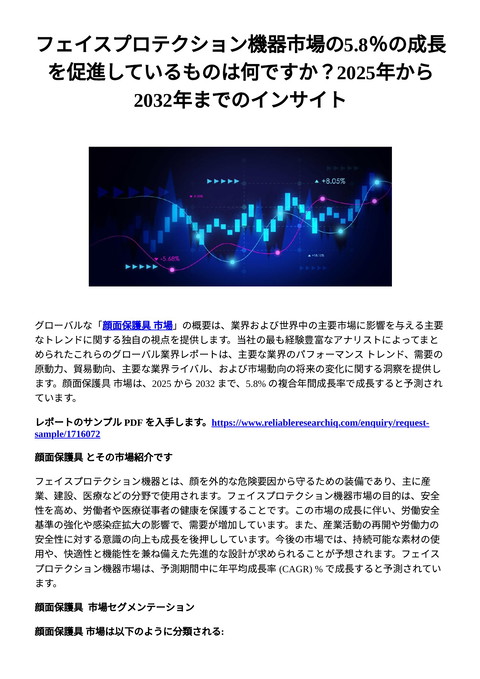 フェイスプロテクション機器市場の5.8%の成長を促進しているものは何ですか？2025年から2032年までのインサイト

+8.05%

-5.68%

グローバルな「顔面保護具 市場」の概要は、業界および世界中の主要市場に影響を与える主要なトレンドに関する独自の視点を提供します。当社の最も経験豊富なアナリストによってまとめられたこれらのグローバル業界レポートは、主要な業界のパフォーマンス トレンド、需要の原動力、貿易動向、主要な業界ライバル、および市場動向の将来の変化に関する洞察を提供します。顔面保護具 市場は、2025 から 2032 まで、5.8% の複合年間成長率で成長すると予測されています。

レポートのサンプル PDF を入手します。https://www.reliableresearchiq.com/enquiry/request-sample/1716072

顔面保護具 とその市場紹介です

フェイスプロテクション機器とは、顔を外的な危険要因から守るための装備であり、主に産業、建設、医療などの分野で使用されます。フェイスプロテクション機器市場の目的は、安全性を高め、労働者や医療従事者の健康を保護することです。この市場の成長に伴い、労働安全基準の強化や感染症拡大の影響で、需要が増加しています。また、産業活動の再開や労働力の安全性に対する意識の向上も成長を後押ししています。今後の市場では、持続可能な素材の使用や、快適性と機能性を兼ね備えた先進的な設計が求められることが予想されます。フェイスプロテクション機器市場は、予測期間中に年平均成長率 (CAGR) % で成長すると予測されています。

顔面保護具 市場セグメンテーション

顔面保護具 市場は以下のように分類される: